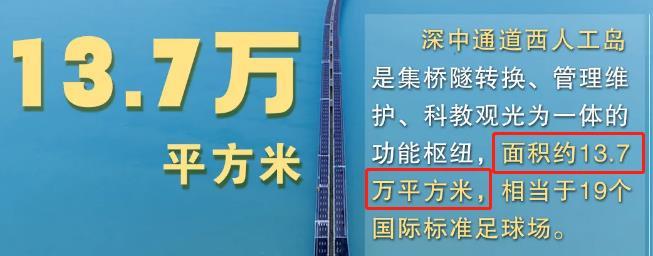 13.7万

平方米

深中通道西人工岛是集桥隧转换、管理维护、科教观光为一体的功能枢纽，面积约13.7万平方米，相当于19个国际标准足球场。